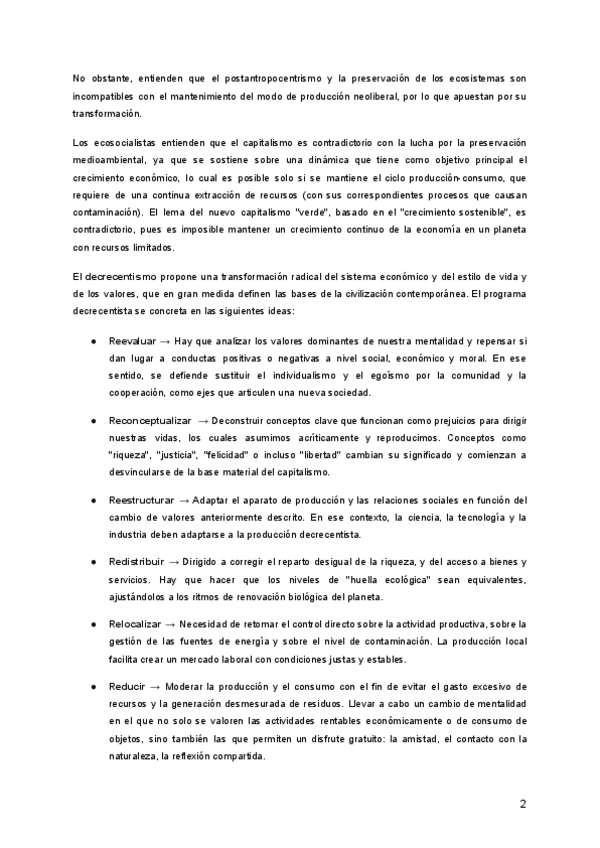 No obstante, entienden que el postantropocentrismo y la preservación de los ecosistemas son incompatibles con el mantenimiento del modo de producción neoliberal, por lo que apuestan por su transformación.

Los ecosocialistas entienden que el capitalismo es contradictorio con la lucha por la preservación medioambiental, ya que se sostiene sobre una dinámica que tiene como objetivo principal el crecimiento económico, lo cual es posible solo si se mantiene el ciclo producción-consumo, que requiere de una continua extracción de recursos (con sus correspondientes procesos que causan contaminación). El lema del nuevo capitalismo "verde", basado en el "crecimiento sostenible", es contradictorio, pues es imposible mantener un crecimiento continuo de la economía en un planeta con recursos limitados.

El decrecentismo propone una transformación radical del sistema económico y del estilo de vida y de los valores, que en gran medida definen las bases de la civilización contemporánea. El programa decrecentista se concreta en las siguientes ideas:

● Reevaluar → Hay que analizar los valores dominantes de nuestra mentalidad y repensar si dan lugar a conductas positivas o negativas a nivel social, económico y moral. En ese sentido, se defiende sustituir el individualismo y el egoísmo por la comunidad y la cooperación, como ejes que articulen una nueva sociedad.

● Reconceptualizar → Deconstruir conceptos clave que funcionan como prejuicios para dirigir nuestras vidas, los cuales asumimos acríticamente y reproducimos. Conceptos como "riqueza", "justicia", "felicidad" o incluso "libertad" cambian su significado y comienzan a desvincularse de la base material del capitalismo.

● Reestructurar → Adaptar el aparato de producción y las relaciones sociales en función del cambio de valores anteriormente descrito. En ese contexto, la ciencia, la tecnología y la industria deben adaptarse a la producción decrecentista.

● Redistribuir → Dirigido a corregir el reparto desigual de la riqueza, y del acceso a bienes y servicios. Hay que hacer que los niveles de "huella ecológica" sean equivalentes, ajustándolos a los ritmos de renovación biológica del planeta.

● Relocalizar → Necesidad de retomar el control directo sobre la actividad productiva, sobre la gestión de las fuentes de energía y sobre el nivel de contaminación. La producción local facilita crear un mercado laboral con condiciones justas y estables.

● Reducir → Moderar la producción y el consumo con el fin de evitar el gasto excesivo de recursos y la generación desmesurada de residuos. Llevar a cabo un cambio de mentalidad en el que no solo se valoren las actividades rentables económicamente o de consumo de objetos, sino también las que permiten un disfrute gratuito: la amistad, el contacto con la naturaleza, la reflexión compartida.

2